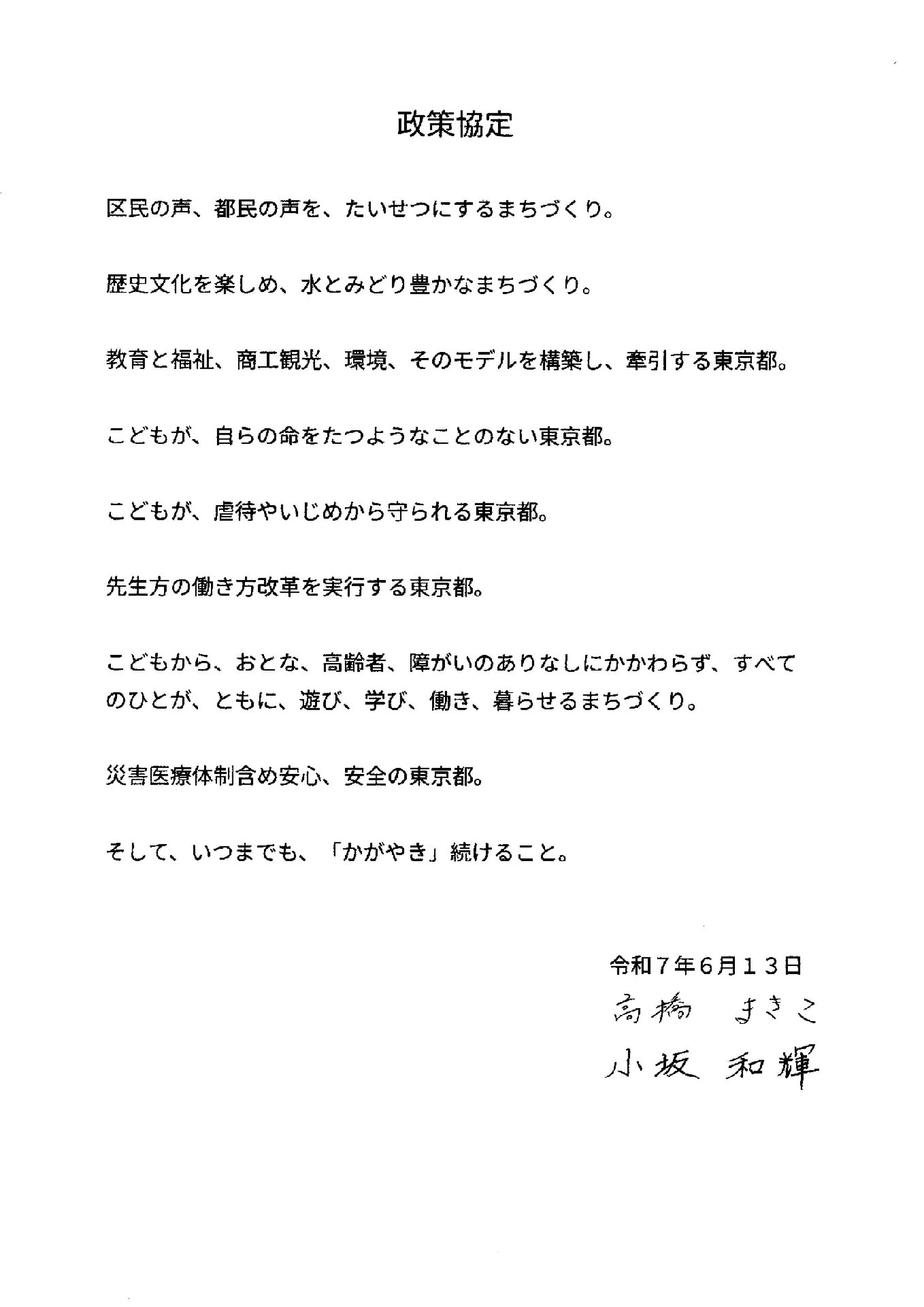 政策協定

区民の声、都民の声を、たいせつにするまちづくり。

歴史文化を楽しめ、水とみどり豊かなまちづくり。

教育と福祉、商工観光、環境、そのモデルを構築し、牽引する東京都。

こどもが、自らの命をたつようなことのない東京都。

こどもが、虐待やいじめから守られる東京都。

先生方の働き方改革を実行する東京都。

こどもから、おとな、高齢者、障がいのありなしにかかわらず、すべてのひとが、ともに、遊び、学び、働き、暮らせるまちづくり。

災害医療体制含め安心、安全の東京都。

そして、いつまでも、「かがやき」続けること。

令和7年6月13日
高橋 まきこ
小坂 和輝